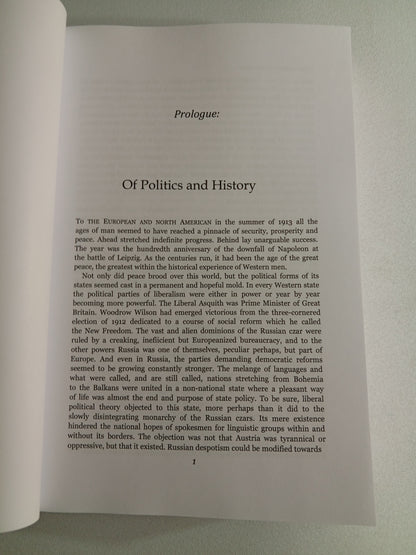 Prologue:

Of Politics and History

To THE EUROPEAN AND NORTH AMERICAN in the summer of 1913 all the ages of man seemed to have reached a pinnacle of security, prosperity and peace. Ahead stretched indefinite progress. Behind lay unarguable success. The year was the hundredth anniversary of the downfall of Napoleon at the battle of Leipzig. As the centuries run, it had been the age of the great peace, the greatest within the historical experience of Western men.

Not only did peace brood over this world, but the political forms of its states seemed cast in a permanent and hopeful mold. In every Western state the political parties of liberalism were either in power or year by year becoming more powerful. The Liberal Asquith was Prime Minister of Great Britain. Woodrow Wilson had emerged victorious from the three-cornered election of 1912 dedicated to a course of social reform which he called the New Freedom. The vast and alien dominions of the Russian czar were ruled by a creaking, inefficient but Europeanized bureaucracy, and to the other powers Russia was one of themselves, peculiar perhaps, but part of Europe. And even in Russia, the parties demanding democratic reforms seemed to be growing constantly stronger. The melange of languages and what were called, and are still called, nations stretching from Bohemia to the Balkans were united in a non-national state where a pleasant way of life was almost the end and purpose of state policy. To be sure, liberal political theory objected to this state, more perhaps than it did to the slowly disintegrating monarchy of the Russian czars. Its mere existence hindered the national hopes of spokesmen for linguistic groups within and without its borders. The objection was not that Austria was tyrannical or oppressive, but that it existed. Russian despotism could be modified towards

1